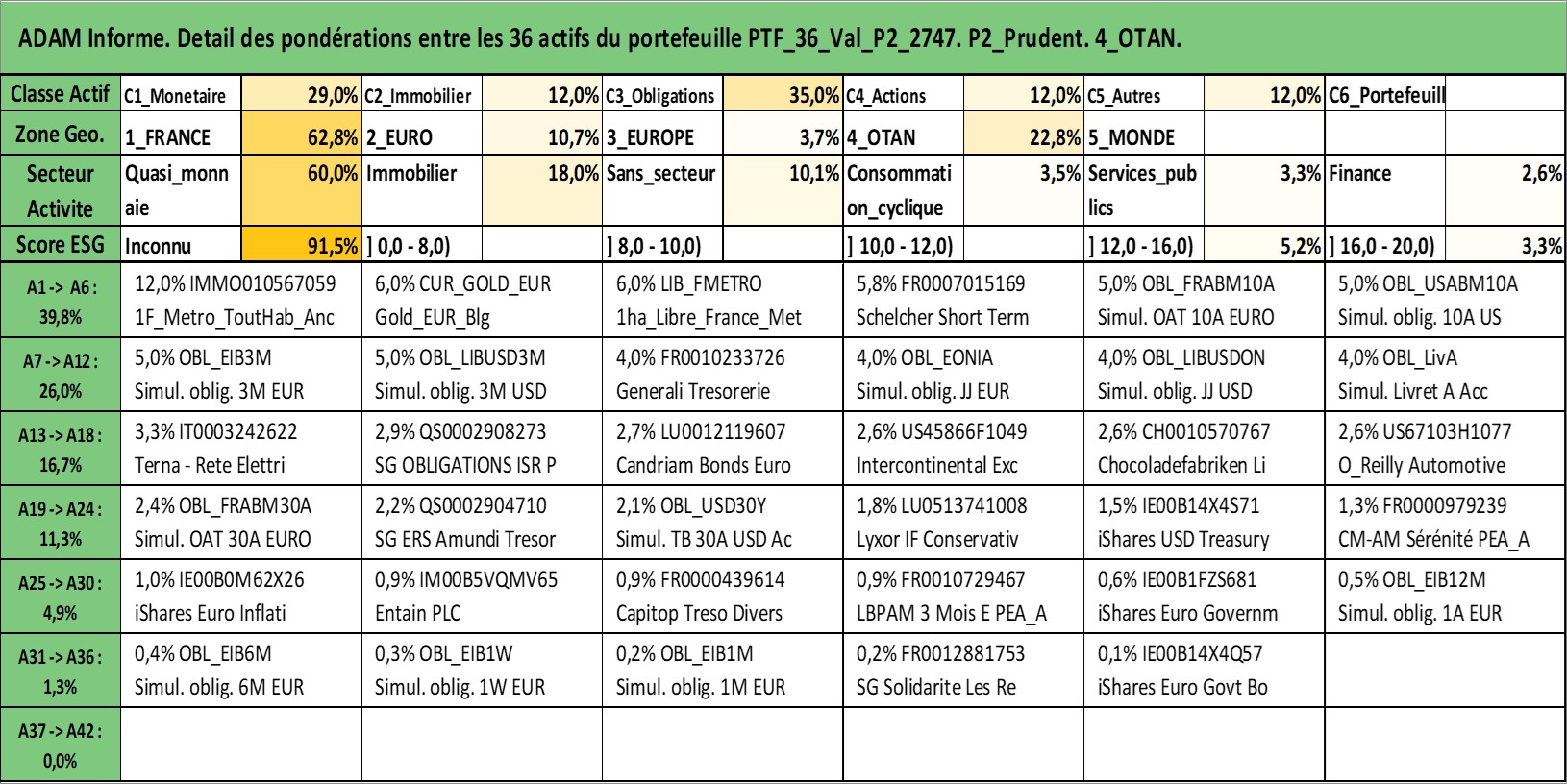 ADAM Informe. Detail des pondérations entre les 36 actifs du portefeuille PTF_36_Val_P2_2747. P2_Prudent. 4_OTAN.

| Classe Actif | C1_Monetaire | 29,0% | C2_Immobilier | 12,0% | C3_Obligations | 35,0% | C4_Actions | 12,0% | C5_Autres | 12,0% | C6_Portefeuill | |
|---|---|---|---|---|---|---|---|---|---|---|---|---|
| Zone Geo. | 1_FRANCE | 62,8% | 2_EURO | 10,7% | 3_EUROPE | 3,7% | 4_OTAN | 22,8% | 5_MONDE | | | |
| Secteur Activite | Quasi_monnaie | 60,0% | Immobilier | 18,0% | Sans_secteur | 10,1% | Consommation_cyclique | 3,5% | Services_publics | 3,3% | Finance | 2,6% |
| Score ESG | Inconnu | 91,5% | ] 0,0 - 8,0) | | ] 8,0 - 10,0) | | ] 10,0 - 12,0) | | ] 12,0 - 16,0) | 5,2% | ] 16,0 - 20,0) | 3,3% |

| | | | | | | |
|---|---|---|---|---|---|---|
| A1 -> A6 : 39,8% | 12,0% IMMO010567059 1F_Metro_ToutHab_Anc | 6,0% CUR_GOLD_EUR Gold_EUR_Blg | 6,0% LIB_FMETRO 1ha_Libre_France_Met | 5,8% FR0007015169 Schelcher Short Term | 5,0% OBL_FRABM10A Simul. OAT 10A EURO | 5,0% OBL_USABM10A Simul. oblig. 10A US |
| A7 -> A12 : 26,0% | 5,0% OBL_EIB3M Simul. oblig. 3M EUR | 5,0% OBL_LIBUSD3M Simul. oblig. 3M USD | 4,0% FR0010233726 Generali Tresorerie | 4,0% OBL_EONIA Simul. oblig. JJ EUR | 4,0% OBL_LIBUSDON Simul. oblig. JJ USD | 4,0% OBL_LivA Simul. Livret A Acc |
| A13 -> A18 : 16,7% | 3,3% IT0003242622 Terna - Rete Elettri | 2,9% QS0002908273 SG OBLIGATIONS ISR P | 2,7% LU0012119607 Candriam Bonds Euro | 2,6% US45866F1049 Intercontinental Exc | 2,6% CH0010570767 Chocoladefabriken Li | 2,6% US67103H1077 O_Reilly Automotive |
| A19 -> A24 : 11,3% | 2,4% OBL_FRABM30A Simul. OAT 30A EURO | 2,2% QS0002904710 SG ERS Amundi Tresor | 2,1% OBL_USD30Y Simul. TB 30A USD Ac | 1,8% LU0513741008 Lyxor IF Conservativ | 1,5% IE00B14X4S71 iShares USD Treasury | 1,3% FR0000979239 CM-AM Sérénité PEA_A |
| A25 -> A30 : 4,9% | 1,0% IE00B0M62X26 iShares Euro Inflati | 0,9% IM00B5VQMV65 Entain PLC | 0,9% FR0000439614 Capitop Treso Divers | 0,9% FR0010729467 LBPAM 3 Mois E PEA_A | 0,6% IE00B1FZS681 iShares Euro Governm | 0,5% OBL_EIB12M Simul. oblig. 1A EUR |
| A31 -> A36 : 1,3% | 0,4% OBL_EIB6M Simul. oblig. 6M EUR | 0,3% OBL_EIB1W Simul. oblig. 1W EUR | 0,2% OBL_EIB1M Simul. oblig. 1M EUR | 0,2% FR0012881753 SG Solidarite Les Re | 0,1% IE00B14X4Q57 iShares Euro Govt Bo | |
| A37 -> A42 : 0,0% | | | | | | |